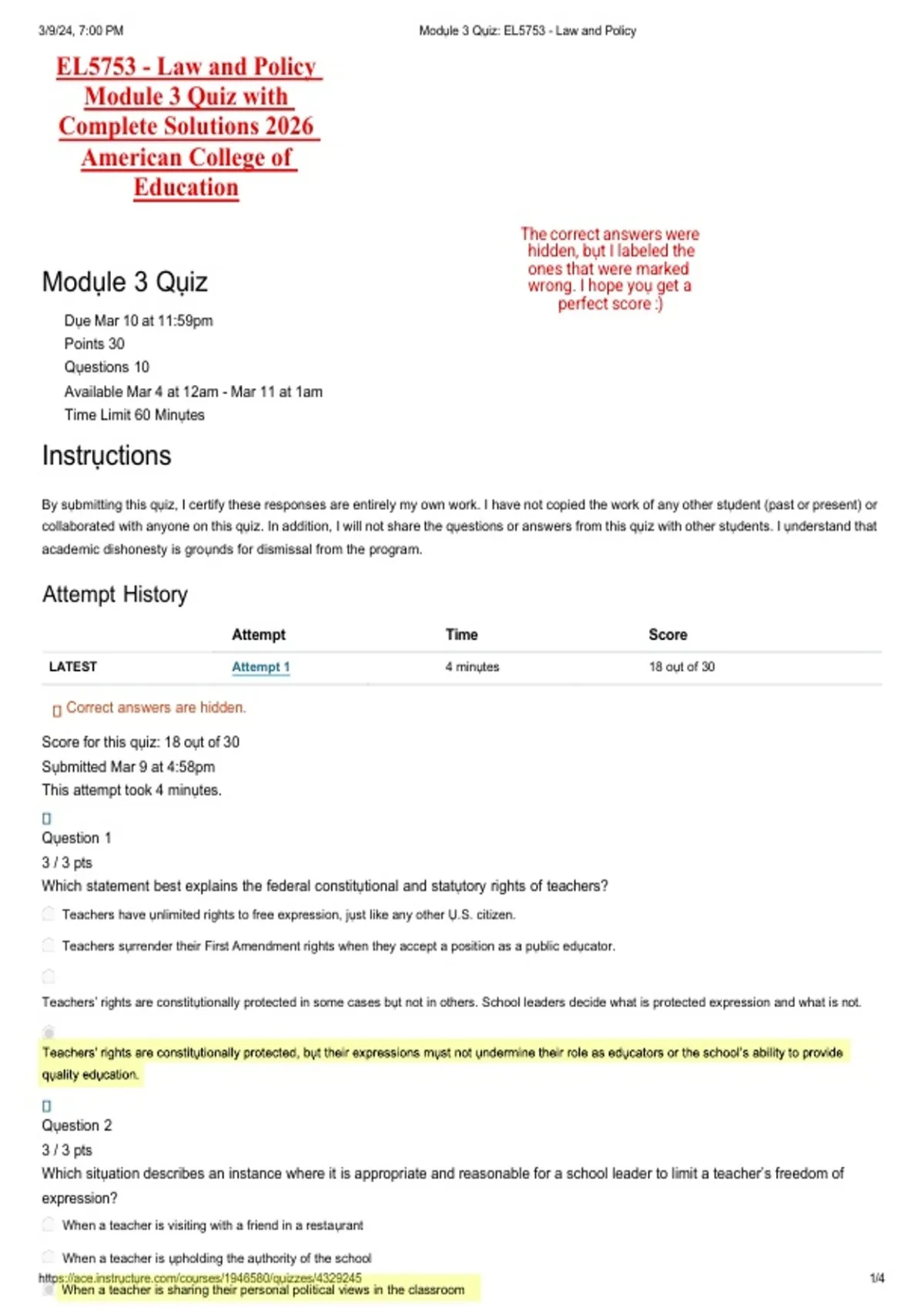 3/9/24, 7:00 PM

Module 3 Quiz: EL5753 - Law and Policy

EL5753 - Law and Policy Module 3 Quiz with Complete Solutions 2026 American College of Education

The correct answers were hidden, but I labeled the ones that were marked wrong. I hope you get a perfect score :)

Module 3 Quiz

Due Mar 10 at 11:59pm
Points 30
Questions 10
Available Mar 4 at 12am - Mar 11 at 1am
Time Limit 60 Minutes

Instructions

By submitting this quiz, I certify these responses are entirely my own work. I have not copied the work of any other student (past or present) or collaborated with anyone on this quiz. In addition, I will not share the questions or answers from this quiz with other students. I understand that academic dishonesty is grounds for dismissal from the program.

Attempt History

| | Attempt | Time | Score |
|---|---|---|---|
| LATEST | Attempt 1 | 4 minutes | 18 out of 30 |

Correct answers are hidden.

Score for this quiz: 18 out of 30
Submitted Mar 9 at 4:58pm
This attempt took 4 minutes.

Question 1
3 / 3 pts
Which statement best explains the federal constitutional and statutory rights of teachers?

Teachers have unlimited rights to free expression, just like any other U.S. citizen.

Teachers surrender their First Amendment rights when they accept a position as a public educator.

Teachers' rights are constitutionally protected in some cases but not in others. School leaders decide what is protected expression and what is not.

Teachers' rights are constitutionally protected, but their expressions must not undermine their role as educators or the school's ability to provide quality education.

Question 2
3 / 3 pts
Which situation describes an instance where it is appropriate and reasonable for a school leader to limit a teacher's freedom of expression?

When a teacher is visiting with a friend in a restaurant

When a teacher is upholding the authority of the school

When a teacher is sharing their personal political views in the classroom

https://ace.instructure.com/courses/1946580/quizzes/4329245

1/4